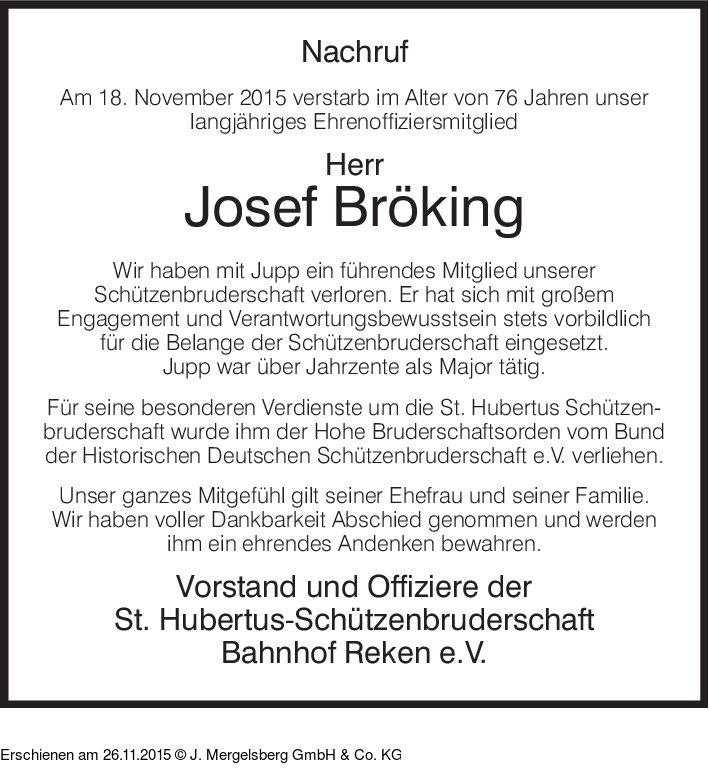 Nachruf

Am 18. November 2015 verstarb im Alter von 76 Jahren unser langjähriges Ehrenoffiziersmitglied

Herr
Josef Bröking

Wir haben mit Jupp ein führendes Mitglied unserer Schützenbruderschaft verloren. Er hat sich mit großem Engagement und Verantwortungsbewusstsein stets vorbildlich für die Belange der Schützenbruderschaft eingesetzt. Jupp war über Jahrzente als Major tätig.

Für seine besonderen Verdienste um die St. Hubertus Schützenbruderschaft wurde ihm der Hohe Bruderschaftsorden vom Bund der Historischen Deutschen Schützenbruderschaft e.V. verliehen.

Unser ganzes Mitgefühl gilt seiner Ehefrau und seiner Familie. Wir haben voller Dankbarkeit Abschied genommen und werden ihm ein ehrendes Andenken bewahren.

Vorstand und Offiziere der
St. Hubertus-Schützenbruderschaft
Bahnhof Reken e.V.

Erschienen am 26.11.2015 © J. Mergelsberg GmbH & Co. KG